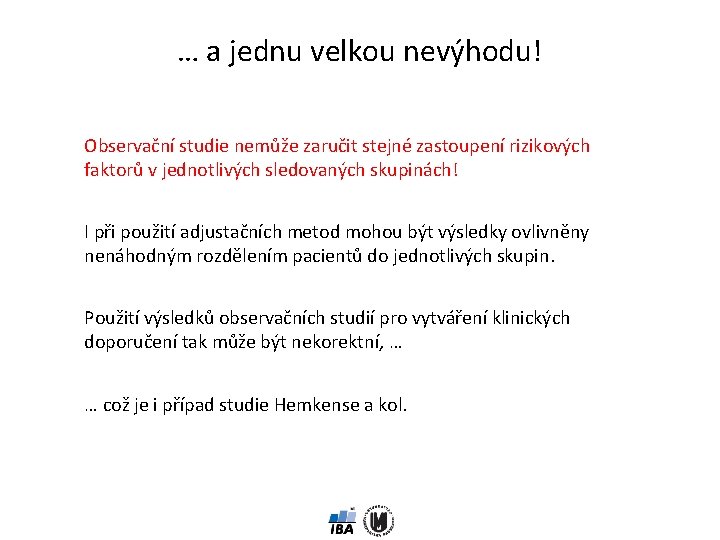 … a jednu velkou nevýhodu!

Observační studie nemůže zaručit stejné zastoupení rizikových faktorů v jednotlivých sledovaných skupinách!

I při použití adjustačních metod mohou být výsledky ovlivněny nenáhodným rozdělením pacientů do jednotlivých skupin.

Použití výsledků observačních studií pro vytváření klinických doporučení tak může být nekorektní, …

… což je i případ studie Hemkense a kol.

IBA